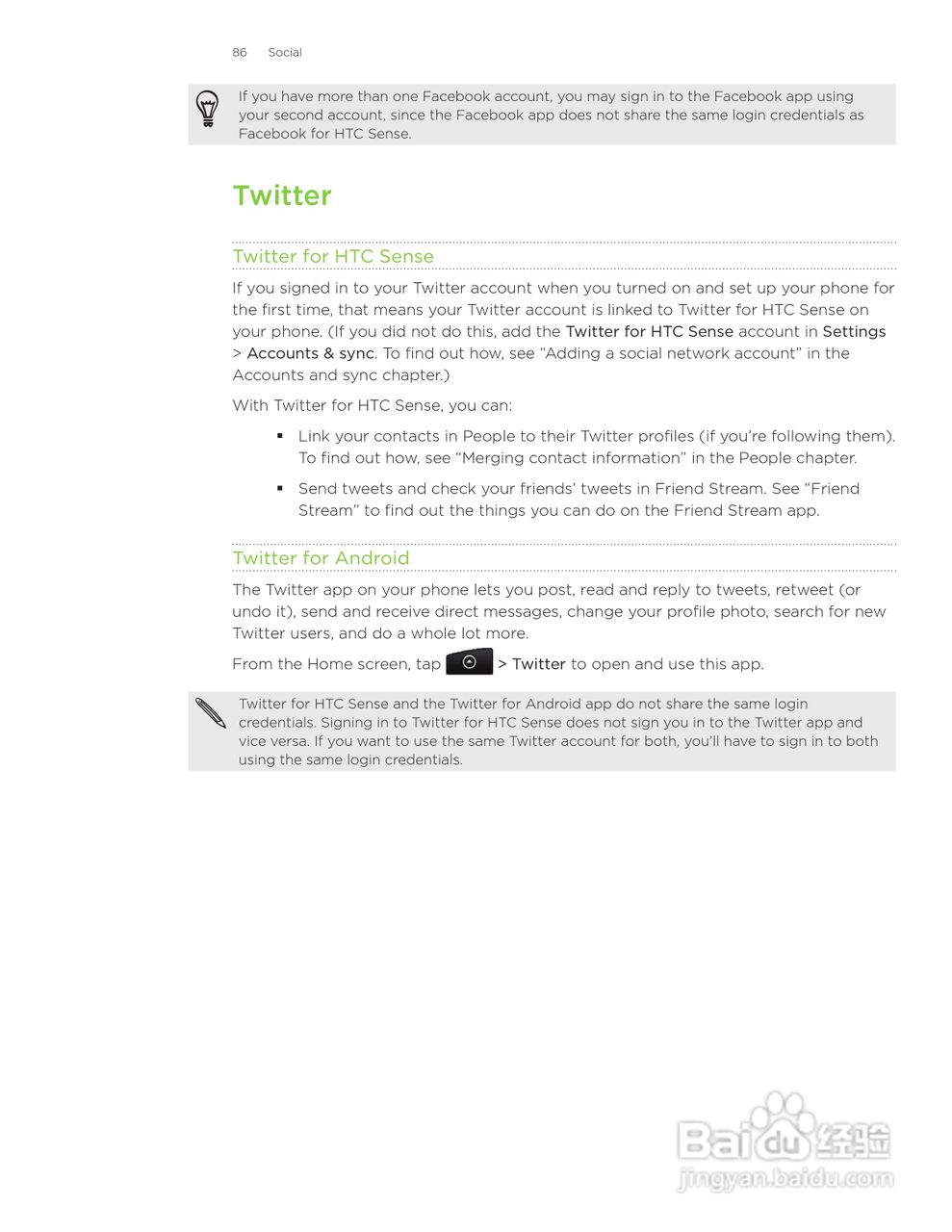 86 Social

If you have more than one Facebook account, you may sign in to the Facebook app using your second account, since the Facebook app does not share the same login credentials as Facebook for HTC Sense.

Twitter

Twitter for HTC Sense

If you signed in to your Twitter account when you turned on and set up your phone for the first time, that means your Twitter account is linked to Twitter for HTC Sense on your phone. (If you did not do this, add the Twitter for HTC Sense account in Settings > Accounts & sync. To find out how, see “Adding a social network account” in the Accounts and sync chapter.)

With Twitter for HTC Sense, you can:

▪ Link your contacts in People to their Twitter profiles (if you’re following them). To find out how, see “Merging contact information” in the People chapter.

▪ Send tweets and check your friends’ tweets in Friend Stream. See “Friend Stream” to find out the things you can do on the Friend Stream app.

Twitter for Android

The Twitter app on your phone lets you post, read and reply to tweets, retweet (or undo it), send and receive direct messages, change your profile photo, search for new Twitter users, and do a whole lot more.

From the Home screen, tap > Twitter to open and use this app.

Twitter for HTC Sense and the Twitter for Android app do not share the same login credentials. Signing in to Twitter for HTC Sense does not sign you in to the Twitter app and vice versa. If you want to use the same Twitter account for both, you’ll have to sign in to both using the same login credentials.

Baidu 经验
jingyan.baidu.com